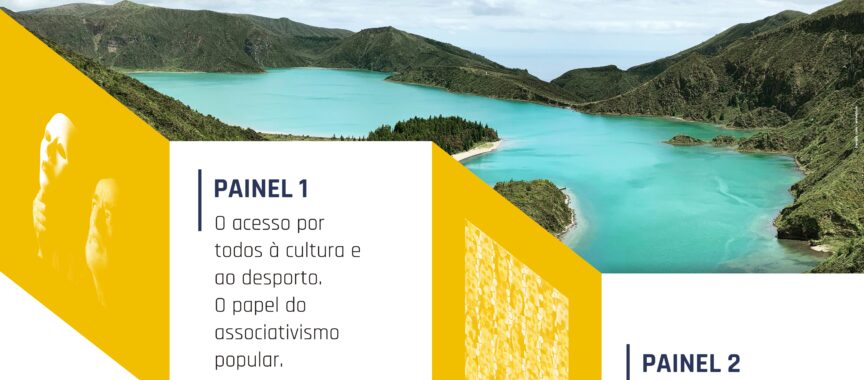 PAINEL 1
O acesso por todos à cultura e ao desporto.
O papel do associativismo popular.

PAINEL 2